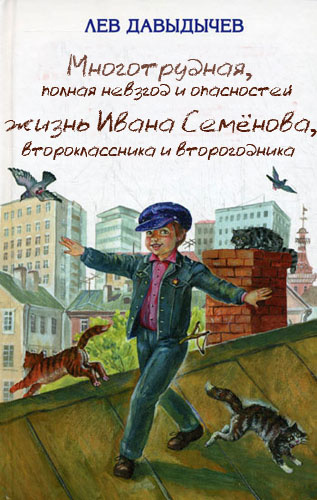 ЛЕВ ДАВЫДЫЧЕВ

Многотрудная, полная невзгод и опасностей жизнь Ивана Семёнова, второклассника и второгодника